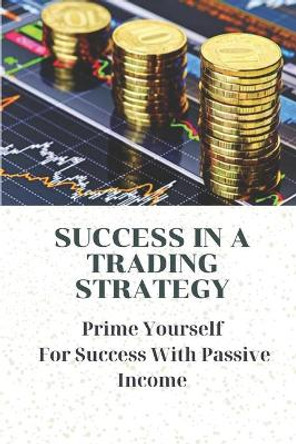 SUCCESS IN A TRADING STRATEGY

Prime Yourself
For Success With Passive Income